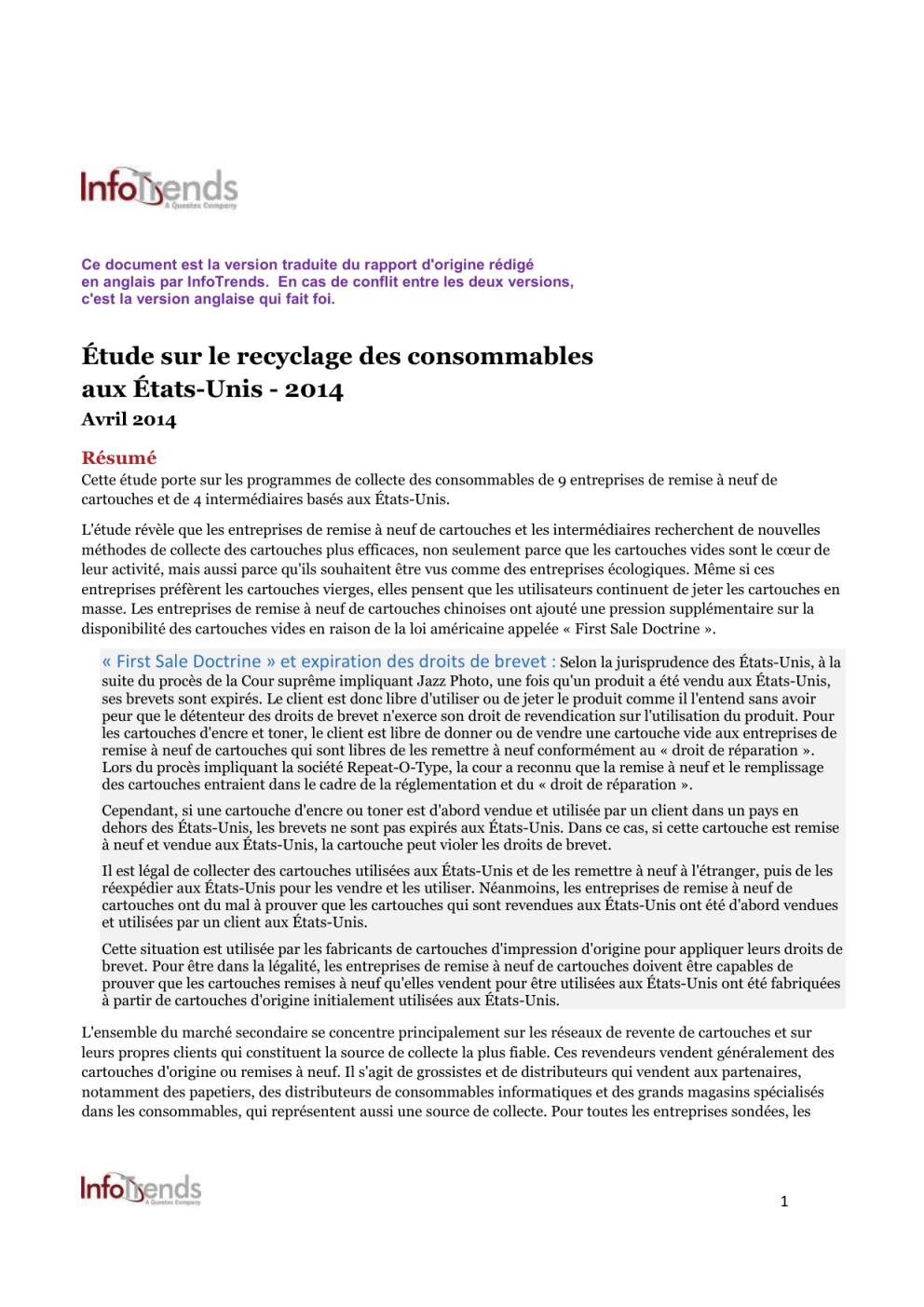 InfoTrends
A Questex Company

Ce document est la version traduite du rapport d'origine rédigé en anglais par InfoTrends. En cas de conflit entre les deux versions, c'est la version anglaise qui fait foi.

Étude sur le recyclage des consommables aux États-Unis - 2014
Avril 2014

Résumé
Cette étude porte sur les programmes de collecte des consommables de 9 entreprises de remise à neuf de cartouches et de 4 intermédiaires basés aux États-Unis.

L'étude révèle que les entreprises de remise à neuf de cartouches et les intermédiaires recherchent de nouvelles méthodes de collecte des cartouches plus efficaces, non seulement parce que les cartouches vides sont le cœur de leur activité, mais aussi parce qu'ils souhaitent être vus comme des entreprises écologiques. Même si ces entreprises préfèrent les cartouches vierges, elles pensent que les utilisateurs continuent de jeter les cartouches en masse. Les entreprises de remise à neuf de cartouches chinoises ont ajouté une pression supplémentaire sur la disponibilité des cartouches vides en raison de la loi américaine appelée « First Sale Doctrine ».

« First Sale Doctrine » et expiration des droits de brevet : Selon la jurisprudence des États-Unis, à la suite du procès de la Cour suprême impliquant Jazz Photo, une fois qu'un produit a été vendu aux États-Unis, ses brevets sont expirés. Le client est donc libre d'utiliser ou de jeter le produit comme il l'entend sans avoir peur que le détenteur des droits de brevet n'exerce son droit de revendication sur l'utilisation du produit. Pour les cartouches d'encre et toner, le client est libre de donner ou de vendre une cartouche vide aux entreprises de remise à neuf de cartouches qui sont libres de les remettre à neuf conformément au « droit de réparation ». Lors du procès impliquant la société Repeat-O-Type, la cour a reconnu que la remise à neuf et le remplissage des cartouches entraient dans le cadre de la réglementation et du « droit de réparation ».

Cependant, si une cartouche d'encre ou toner est d'abord vendue et utilisée par un client dans un pays en dehors des États-Unis, les brevets ne sont pas expirés aux États-Unis. Dans ce cas, si cette cartouche est remise à neuf et vendue aux États-Unis, la cartouche peut violer les droits de brevet.

Il est légal de collecter des cartouches utilisées aux États-Unis et de les remettre à neuf à l'étranger, puis de les réexpédier aux États-Unis pour les vendre et les utiliser. Néanmoins, les entreprises de remise à neuf de cartouches ont du mal à prouver que les cartouches qui sont revendues aux États-Unis ont été d'abord vendues et utilisées par un client aux États-Unis.

Cette situation est utilisée par les fabricants de cartouches d'impression d'origine pour appliquer leurs droits de brevet. Pour être dans la légalité, les entreprises de remise à neuf de cartouches doivent être capables de prouver que les cartouches remises à neuf qu'elles vendent pour être utilisées aux États-Unis ont été fabriquées à partir de cartouches d'origine initialement utilisées aux États-Unis.

L'ensemble du marché secondaire se concentre principalement sur les réseaux de revente de cartouches et sur leurs propres clients qui constituent la source de collecte la plus fiable. Ces revendeurs vendent généralement des cartouches d'origine ou remises à neuf. Il s'agit de grossistes et de distributeurs qui vendent aux partenaires, notamment des papetiers, des distributeurs de consommables informatiques et des grands magasins spécialisés dans les consommables, qui représentent aussi une source de collecte. Pour toutes les entreprises sondées, les

InfoTrends
A Questex Company
1